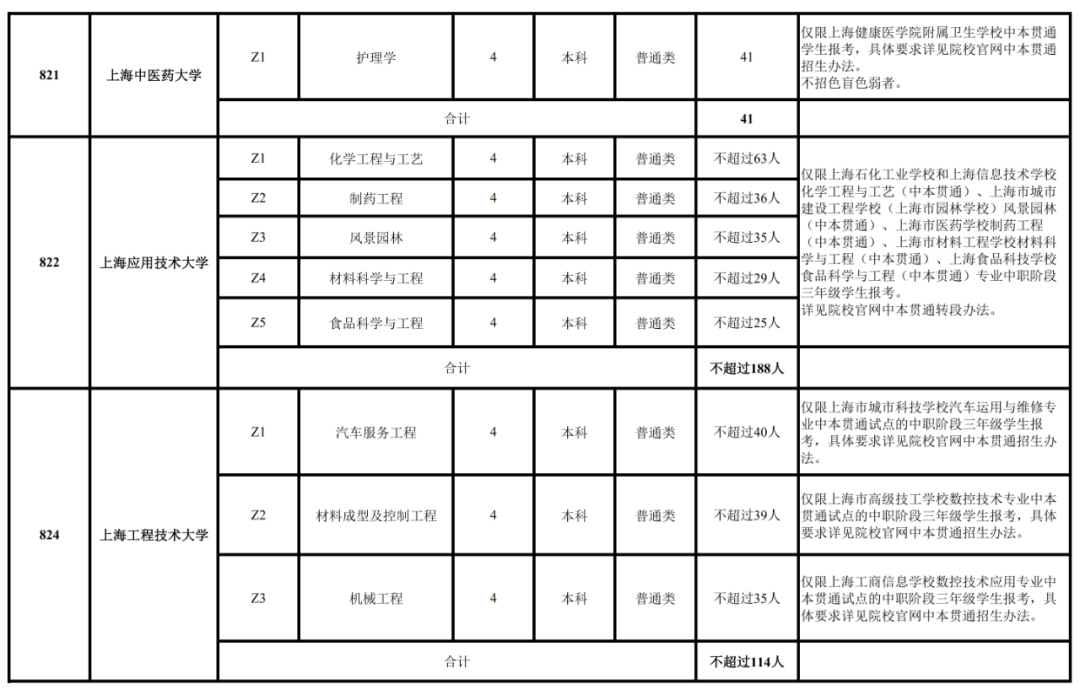 | 821 | 上海中医药大学 | Z1 | 护理学 | 4 | 本科 | 普通类 | 41 | 仅限上海健康医学院附属卫生学校中本贯通学生报考，具体要求详见院校官网中本贯通招生办法。不招色盲色弱者。 |
|---|---|---|---|---|---|---|---|---|
| | | 合计 | | | | | 41 | |
| 822 | 上海应用技术大学 | Z1 | 化学工程与工艺 | 4 | 本科 | 普通类 | 不超过63人 | 仅限上海石化工业学校和上海信息技术学校化学工程与工艺（中本贯通）、上海市城市建设工程学校（上海市园林学校）风景园林（中本贯通）、上海市医药学校制药工程（中本贯通）、上海市材料工程学校材料科学与工程（中本贯通）、上海食品科技学校食品科学与工程（中本贯通）专业中职阶段三年级学生报考。详见院校官网中本贯通转段办法。 |
| | | Z2 | 制药工程 | 4 | 本科 | 普通类 | 不超过36人 | |
| | | Z3 | 风景园林 | 4 | 本科 | 普通类 | 不超过35人 | |
| | | Z4 | 材料科学与工程 | 4 | 本科 | 普通类 | 不超过29人 | |
| | | Z5 | 食品科学与工程 | 4 | 本科 | 普通类 | 不超过25人 | |
| | | 合计 | | | | | 不超过188人 | |
| 824 | 上海工程技术大学 | Z1 | 汽车服务工程 | 4 | 本科 | 普通类 | 不超过40人 | 仅限上海市城市科技学校汽车运用与维修专业中本贯通试点的中职阶段三年级学生报考，具体要求详见院校官网中本贯通招生办法。 |
| | | Z2 | 材料成型及控制工程 | 4 | 本科 | 普通类 | 不超过39人 | 仅限上海市高级技工学校数控技术专业中本贯通试点的中职阶段三年级学生报考，具体要求详见院校官网中本贯通招生办法。 |
| | | Z3 | 机械工程 | 4 | 本科 | 普通类 | 不超过35人 | 仅限上海工商信息学校数控技术应用专业中本贯通试点的中职阶段三年级学生报考，具体要求详见院校官网中本贯通招生办法。 |
| | | 合计 | | | | | 不超过114人 | |